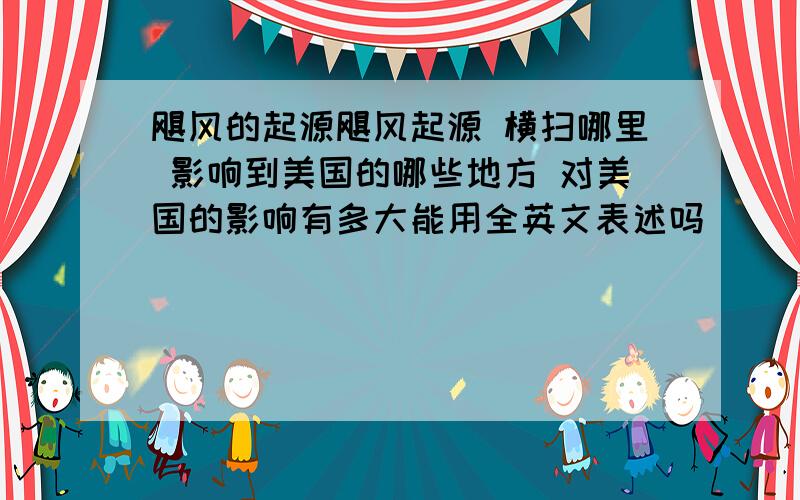 飓风的起源飓风起源 横扫哪里 影响到美国的哪些地方 对美国的影响有多大能用全英文表述吗